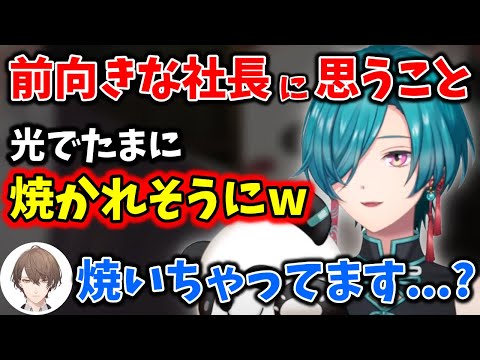 前向きな社長に思うこと

光でたまに
焼かれそうにw

焼いちゃってます…？